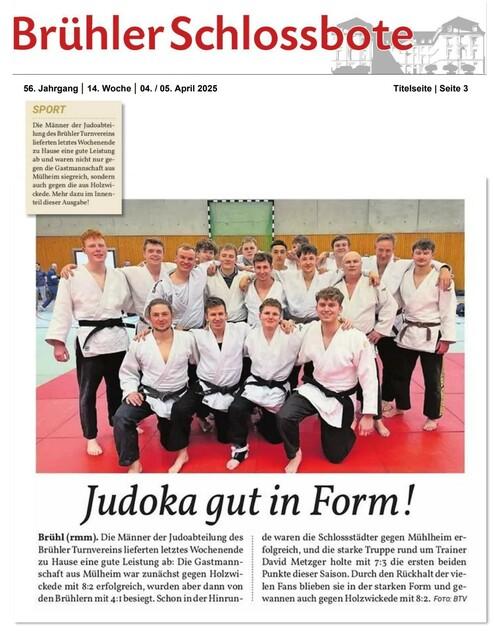 Brühler Schlossbote

56. Jahrgang | 14. Woche | 04. / 05. April 2025

Titelseite | Seite 3

SPORT

Die Männer der Judoabteilung des Brühler Turnvereins lieferten letztes Wochenende zu Hause eine gute Leistung ab und waren nicht nur gegen die Gastmannschaft aus Mülheim siegreich, sondern auch gegen die aus Holzwickede. Mehr dazu im Innenteil dieser Ausgabe!

Judoka gut in Form!

Brühl (rmm). Die Männer der Judoabteilung des Brühler Turnvereins lieferten letztes Wochenende zu Hause eine gute Leistung ab: Die Gastmannschaft aus Mülheim war zunächst gegen Holzwickede mit 8:2 erfolgreich, wurden aber dann von den Brühlern mit 4:1 besiegt. Schon in der Hinrunde waren die Schlossstädter gegen Mühlheim erfolgreich, und die starke Truppe rund um Trainer David Metzger holte mit 7:3 die ersten beiden Punkte dieser Saison. Durch den Rückhalt der vielen Fans blieben sie in der starken Form und gewannen auch gegen Holzwickede mit 8:2. FOTO: BTV